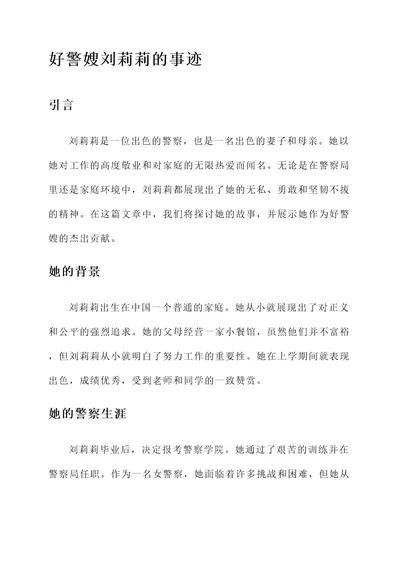 好警嫂刘莉莉的事迹

引言

刘莉莉是一位出色的警察，也是一名出色的妻子和母亲。她以她对工作的高度敬业和对家庭的无限热爱而闻名。无论是在警察局里还是家庭环境中，刘莉莉都展现出了她的无私、勇敢和坚韧不拔的精神。在这篇文章中，我们将探讨她的故事，并展示她作为好警嫂的杰出贡献。

她的背景

刘莉莉出生在中国一个普通的家庭。她从小就展现出了对正义和公平的强烈追求。她的父母经营一家小餐馆，虽然他们并不富裕，但刘莉莉从小就明白了努力工作的重要性。她在上学期间就表现出色，成绩优秀，受到老师和同学的一致赞赏。

她的警察生涯

刘莉莉毕业后，决定报考警察学院。她通过了艰苦的训练并在警察局任职。作为一名女警察，她面临着许多挑战和困难，但她从